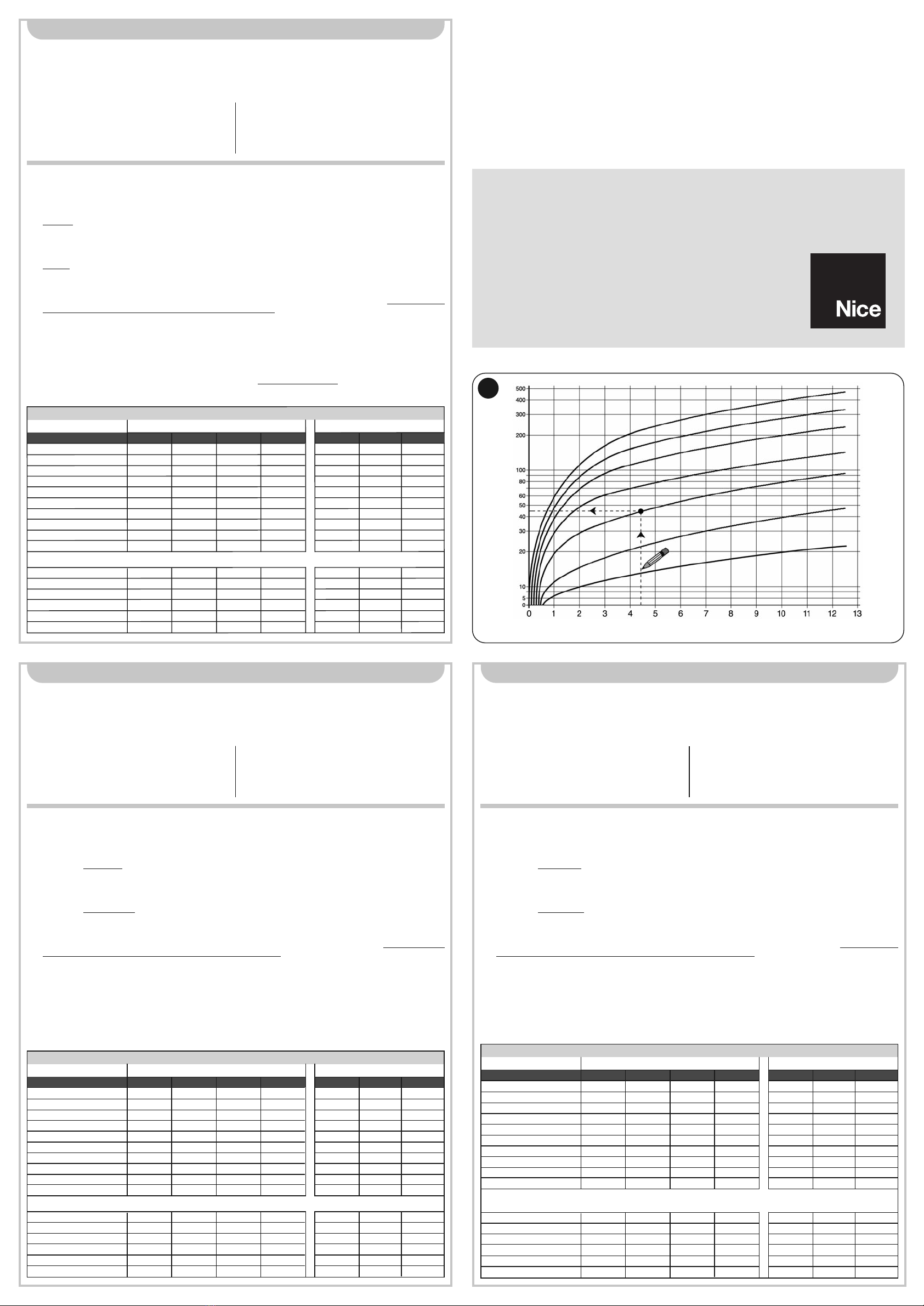 Nice

500
400
300
200
100
80
60
50
40
30
20
10
5
0

0 1 2 3 4 5 6 7 8 9 10 11 12 13